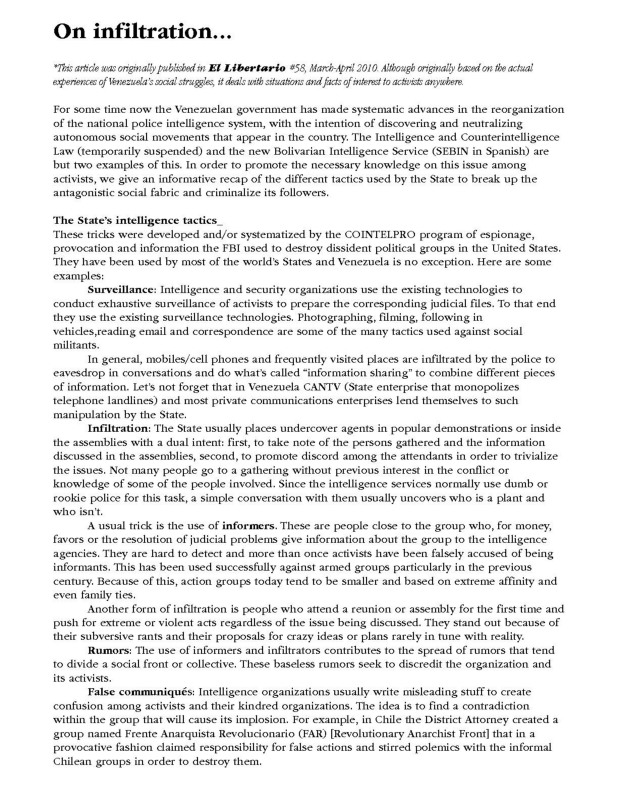 On infiltration...

*This article was originally published in El Libertario #58, March-April 2010. Although originally based on the actual experiences of Venezuela's social struggles, it deals with situations and facts of interest to activists anywhere.

For some time now the Venezuelan government has made systematic advances in the reorganization of the national police intelligence system, with the intention of discovering and neutralizing autonomous social movements that appear in the country. The Intelligence and Counterintelligence Law (temporarily suspended) and the new Bolivarian Intelligence Service (SEBIN in Spanish) are but two examples of this. In order to promote the necessary knowledge on this issue among activists, we give an informative recap of the different tactics used by the State to break up the antagonistic social fabric and criminalize its followers.

The State's intelligence tactics_
These tricks were developed and/or systematized by the COINTELPRO program of espionage, provocation and information the FBI used to destroy dissident political groups in the United States. They have been used by most of the world's States and Venezuela is no exception. Here are some examples:

Surveillance: Intelligence and security organizations use the existing technologies to conduct exhaustive surveillance of activists to prepare the corresponding judicial files. To that end they use the existing surveillance technologies. Photographing, filming, following in vehicles,reading email and correspondence are some of the many tactics used against social militants.

In general, mobiles/cell phones and frequently visited places are infiltrated by the police to eavesdrop in conversations and do what's called "information sharing" to combine different pieces of information. Let's not forget that in Venezuela CANTV (State enterprise that monopolizes telephone landlines) and most private communications enterprises lend themselves to such manipulation by the State.

Infiltration: The State usually places undercover agents in popular demonstrations or inside the assemblies with a dual intent: first, to take note of the persons gathered and the information discussed in the assemblies, second, to promote discord among the attendants in order to trivialize the issues. Not many people go to a gathering without previous interest in the conflict or knowledge of some of the people involved. Since the intelligence services normally use dumb or rookie police for this task, a simple conversation with them usually uncovers who is a plant and who isn't.

A usual trick is the use of informers. These are people close to the group who, for money, favors or the resolution of judicial problems give information about the group to the intelligence agencies. They are hard to detect and more than once activists have been falsely accused of being informants. This has been used successfully against armed groups particularly in the previous century. Because of this, action groups today tend to be smaller and based on extreme affinity and even family ties.

Another form of infiltration is people who attend a reunion or assembly for the first time and push for extreme or violent acts regardless of the issue being discussed. They stand out because of their subversive rants and their proposals for crazy ideas or plans rarely in tune with reality.

Rumors: The use of informers and infiltrators contributes to the spread of rumors that tend to divide a social front or collective. These baseless rumors seek to discredit the organization and its activists.

False communiqués: Intelligence organizations usually write misleading stuff to create confusion among activists and their kindred organizations. The idea is to find a contradiction within the group that will cause its implosion. For example, in Chile the District Attorney created a group named Frente Anarquista Revolucionario (FAR) [Revolutionary Anarchist Front] that in a provocative fashion claimed responsibility for false actions and stirred polemics with the informal Chilean groups in order to destroy them.